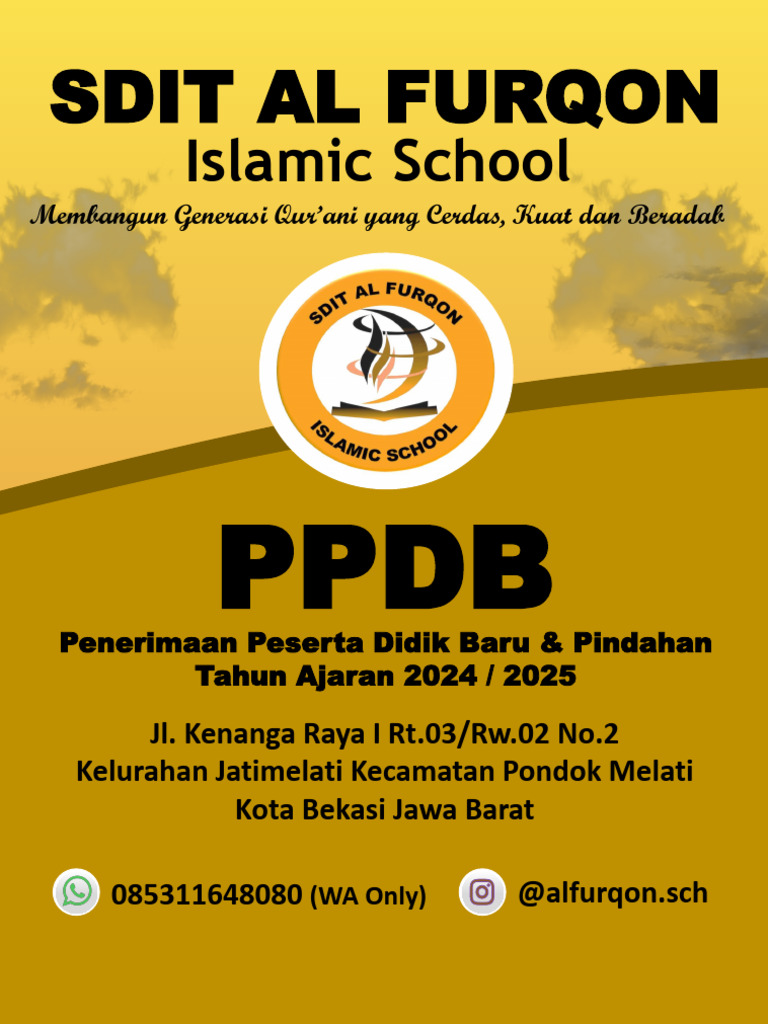 SDIT AL FURQON
Islamic School

Membangun Generasi Qur'ani yang Cerdas, Kuat dan Beradab

SDIT AL FURQON
ISLAMIC SCHOOL

PPDB

Penerimaan Peserta Didik Baru & Pindahan
Tahun Ajaran 2024 / 2025

Jl. Kenanga Raya I Rt.03/Rw.02 No.2
Kelurahan Jatimelati Kecamatan Pondok Melati
Kota Bekasi Jawa Barat

085311648080 (WA Only)

@alfurqon.sch